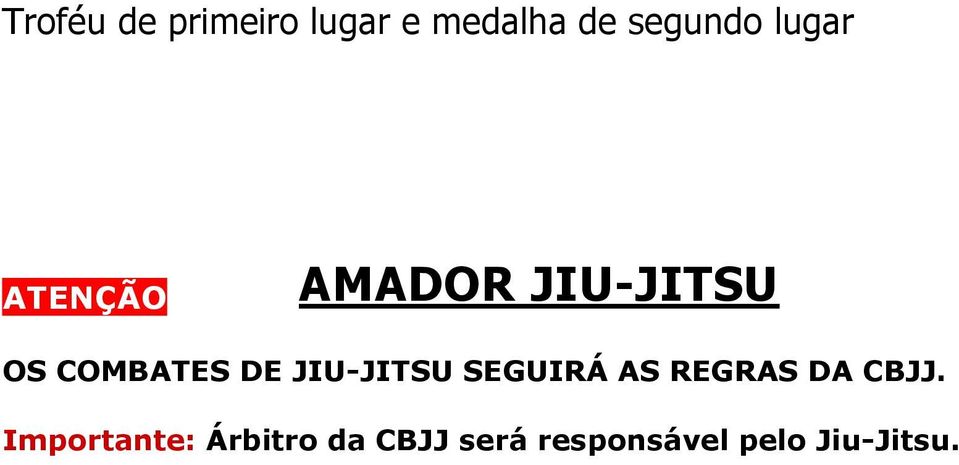 Troféu de primeiro lugar e medalha de segundo lugar

ATENÇÃO

AMADOR JIU-JITSU

OS COMBATES DE JIU-JITSU SEGUIRÁ AS REGRAS DA CBJJ.

Importante: Árbitro da CBJJ será responsável pelo Jiu-Jitsu.